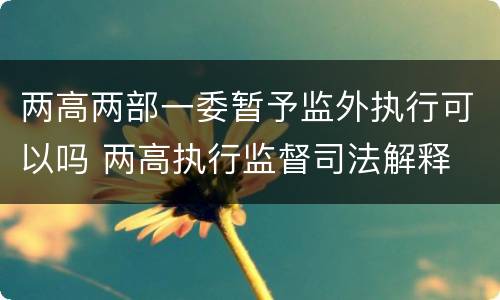 两高两部一委暂予监外执行可以吗 两高执行监督司法解释